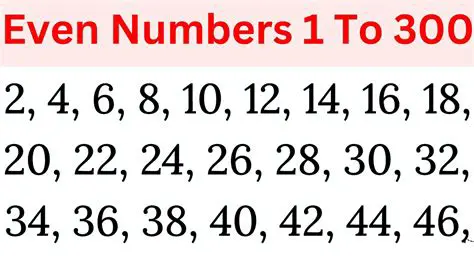 Even Numbers 1 To 300

2, 4, 6, 8, 10, 12, 14, 16, 18,
20, 22, 24, 26, 28, 30, 32,
34, 36, 38, 40, 42, 44, 46,